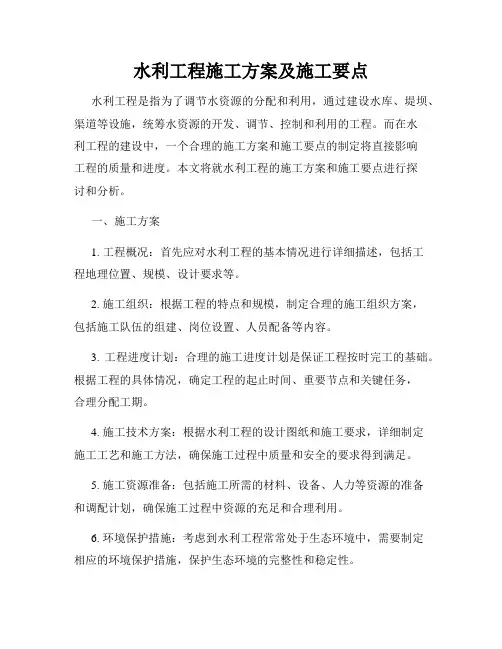 水利工程施工方案及施工要点

水利工程是指为了调节水资源的分配和利用，通过建设水库、堤坝、渠道等设施，统筹水资源的开发、调节、控制和利用的工程。而在水利工程的建设中，一个合理的施工方案和施工要点的制定将直接影响工程的质量和进度。本文将就水利工程的施工方案和施工要点进行探讨和分析。

一、施工方案

1. 工程概况：首先应对水利工程的基本情况进行详细描述，包括工程地理位置、规模、设计要求等。

2. 施工组织：根据工程的特点和规模，制定合理的施工组织方案，包括施工队伍的组建、岗位设置、人员配备等内容。

3. 工程进度计划：合理的施工进度计划是保证工程按时完工的基础。根据工程的具体情况，确定工程的起止时间、重要节点和关键任务，合理分配工期。

4. 施工技术方案：根据水利工程的设计图纸和施工要求，详细制定施工工艺和施工方法，确保施工过程中质量和安全的要求得到满足。

5. 施工资源准备：包括施工所需的材料、设备、人力等资源的准备和调配计划，确保施工过程中资源的充足和合理利用。

6. 环境保护措施：考虑到水利工程常常处于生态环境中，需要制定相应的环境保护措施，保护生态环境的完整性和稳定性。